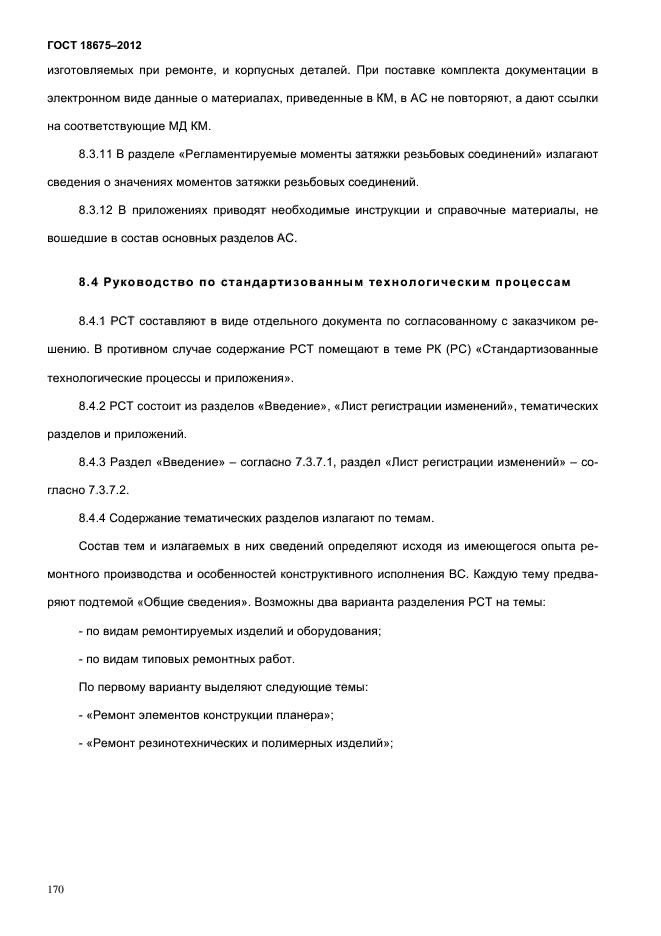 ГОСТ 18675–2012

изготовляемых при ремонте, и корпусных деталей. При поставке комплекта документации в электронном виде данные о материалах, приведенные в КМ, в АС не повторяют, а дают ссылки на соответствующие МД КМ.

8.3.11 В разделе «Регламентируемые моменты затяжки резьбовых соединений» излагают сведения о значениях моментов затяжки резьбовых соединений.

8.3.12 В приложениях приводят необходимые инструкции и справочные материалы, не вошедшие в состав основных разделов АС.

8.4 Руководство по стандартизованным технологическим процессам

8.4.1 РСТ составляют в виде отдельного документа по согласованному с заказчиком решению. В противном случае содержание РСТ помещают в теме РК (РС) «Стандартизованные технологические процессы и приложения».

8.4.2 РСТ состоит из разделов «Введение», «Лист регистрации изменений», тематических разделов и приложений.

8.4.3 Раздел «Введение» – согласно 7.3.7.1, раздел «Лист регистрации изменений» – согласно 7.3.7.2.

8.4.4 Содержание тематических разделов излагают по темам.

Состав тем и излагаемых в них сведений определяют исходя из имеющегося опыта ремонтного производства и особенностей конструктивного исполнения ВС. Каждую тему предваряют подтемой «Общие сведения». Возможны два варианта разделения РСТ на темы:

- по видам ремонтируемых изделий и оборудования;

- по видам типовых ремонтных работ.

По первому варианту выделяют следующие темы:

- «Ремонт элементов конструкции планера»;

- «Ремонт резинотехнических и полимерных изделий»;

170